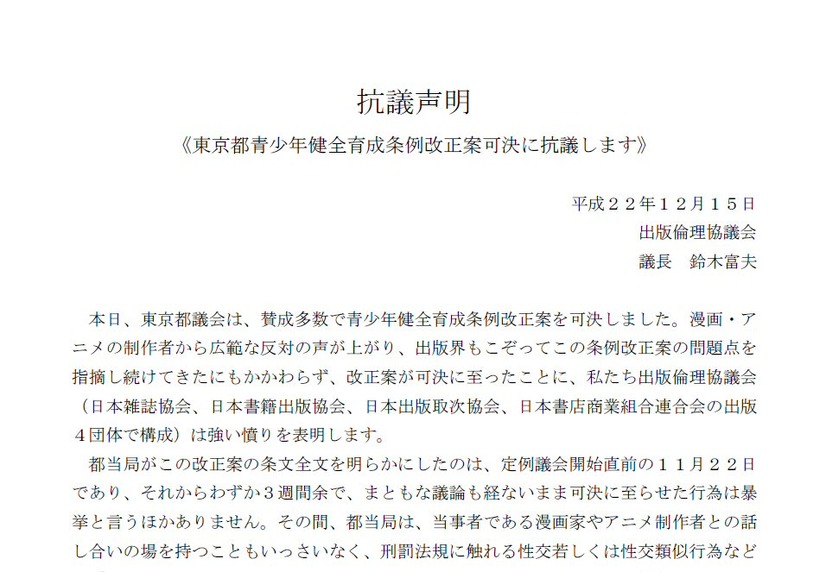 抗議声明

《東京都青少年健全育成条例改正案可決に抗議します》

平成２２年１２月１５日
出版倫理協議会
議長　鈴木富夫

本日、東京都議会は、賛成多数で青少年健全育成条例改正案を可決しました。漫画・アニメの制作者から広範な反対の声が上がり、出版界もこぞってこの条例改正案の問題点を指摘し続けてきたにもかかわらず、改正案が可決に至ったことに、私たち出版倫理協議会（日本雑誌協会、日本書籍出版協会、日本出版取次協会、日本書店商業組合連合会の出版４団体で構成）は強い憤りを表明します。

都当局がこの改正案の条文全文を明らかにしたのは、定例議会開始直前の１１月２２日であり、それからわずか３週間余で、まともな議論も経ないまま可決に至らせた行為は暴挙と言うほかありません。その間、都当局は、当事者である漫画家やアニメ制作者との話し合いの場を持つこともいっさいなく、刑罰法規に触れる性交若しくは性交類似行為など